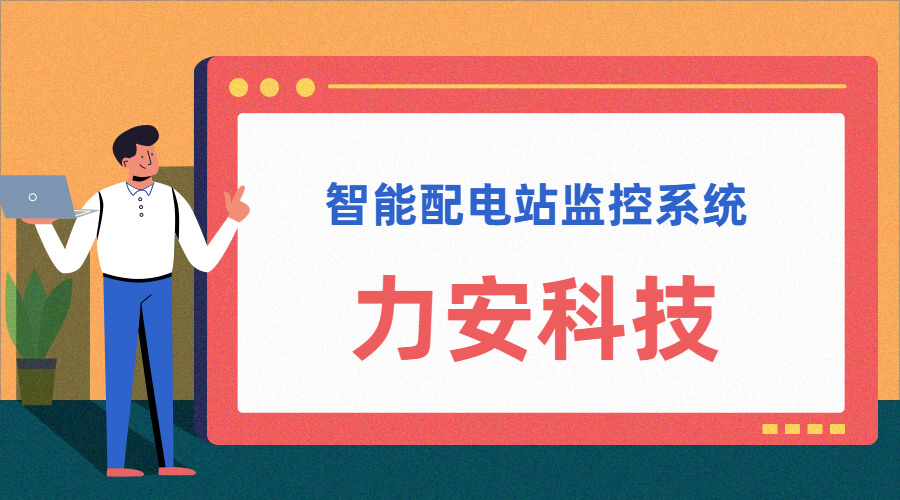 智能配电站监控系统

力安科技